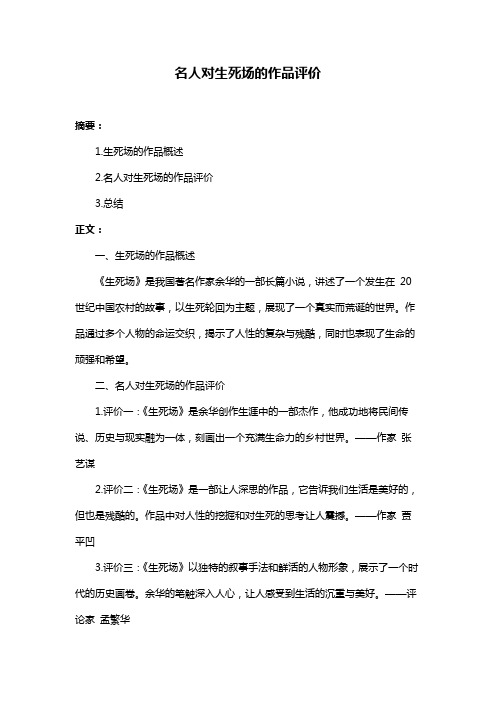 名人对生死场的作品评价

摘要：

1.生死场的作品概述

2.名人对生死场的作品评价

3.总结

正文：

一、生死场的作品概述

《生死场》是我国著名作家余华的一部长篇小说，讲述了一个发生在 20 世纪中国农村的故事，以生死轮回为主题，展现了一个真实而荒诞的世界。作品通过多个人物的命运交织，揭示了人性的复杂与残酷，同时也表现了生命的顽强和希望。

二、名人对生死场的作品评价

1.评价一：《生死场》是余华创作生涯中的一部杰作，他成功地将民间传说、历史与现实融为一体，刻画出一个充满生命力的乡村世界。——作家 张艺谋

2.评价二：《生死场》是一部让人深思的作品，它告诉我们生活是美好的，但也是残酷的。作品中对人性的挖掘和对生死的思考让人震撼。——作家 贾平凹

3.评价三：《生死场》以独特的叙事手法和鲜活的人物形象，展示了一个时代的历史画卷。余华的笔触深入人心，让人感受到生活的沉重与美好。——评论家 孟繁华